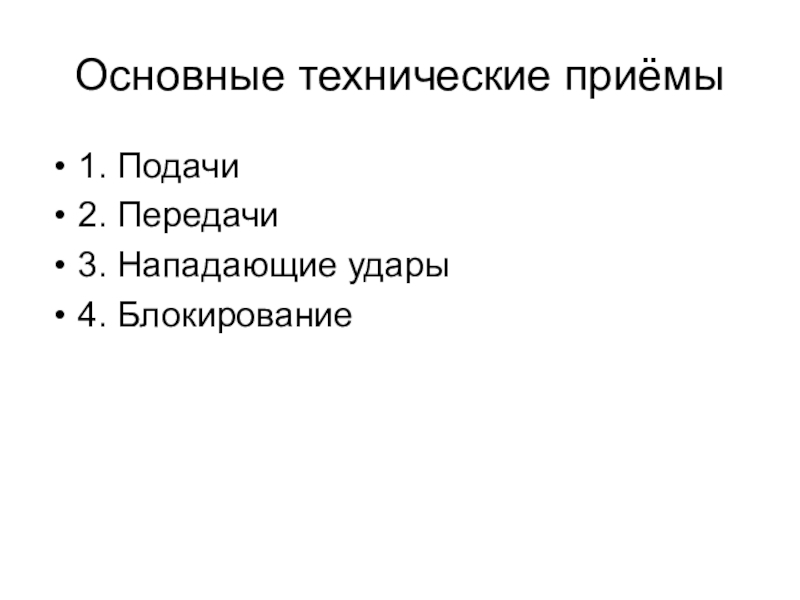 Основные технические приёмы

• 1. Подачи
• 2. Передачи
• 3. Нападающие удары
• 4. Блокирование